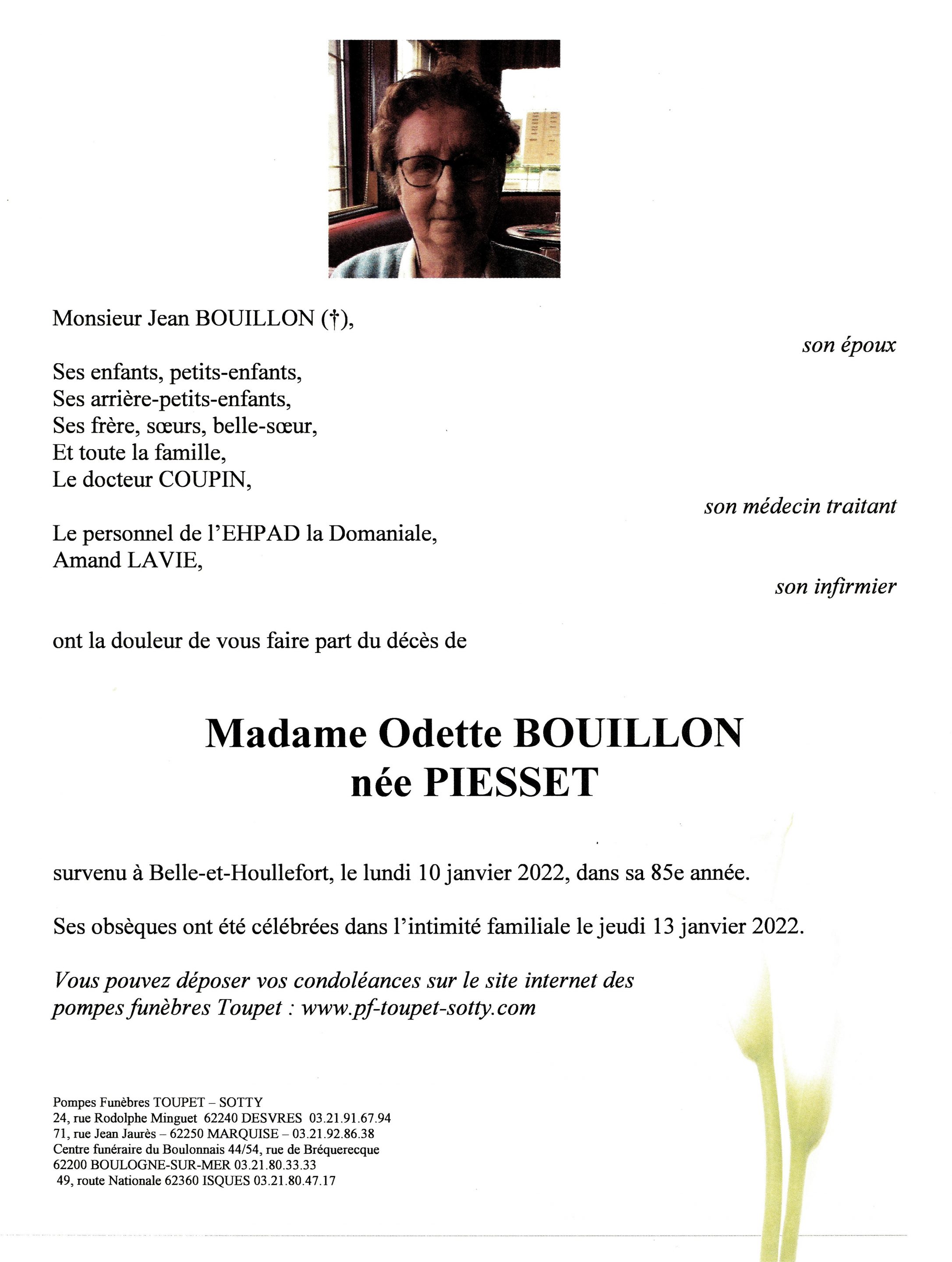 Monsieur Jean BOUILLON (†),

son époux

Ses enfants, petits-enfants,
Ses arrière-petits-enfants,
Ses frère, sœurs, belle-sœur,
Et toute la famille,
Le docteur COUPIN,

son médecin traitant

Le personnel de l'EHPAD la Domaniale,
Amand LAVIE,

son infirmier

ont la douleur de vous faire part du décès de

Madame Odette BOUILLON
née PIESSET

survenu à Belle-et-Houllefort, le lundi 10 janvier 2022, dans sa 85e année.

Ses obsèques ont été célébrées dans l'intimité familiale le jeudi 13 janvier 2022.

Vous pouvez déposer vos condoléances sur le site internet des pompes funèbres Toupet : www.pf-toupet-sotty.com

Pompes Funèbres TOUPET – SOTTY
24, rue Rodolphe Minguet 62240 DESVRES 03.21.91.67.94
71, rue Jean Jaurès – 62250 MARQUISE – 03.21.92.86.38
Centre funéraire du Boulonnais 44/54, rue de Bréquerecque
62200 BOULOGNE-SUR-MER 03.21.80.33.33
49, route Nationale 62360 ISQUES 03.21.80.47.17